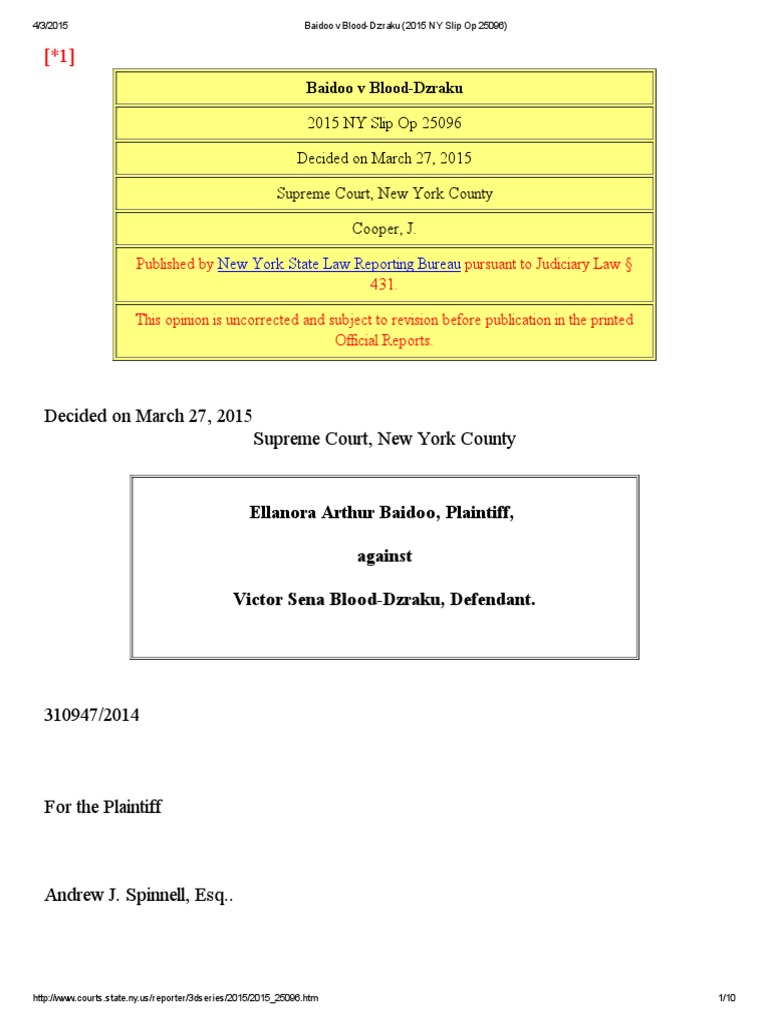 4/3/2015 Baidoo v Blood-Dzraku (2015 NY Slip Op 25096)

[*1]

| Baidoo v Blood-Dzraku |
|---|
| 2015 NY Slip Op 25096 |
| Decided on March 27, 2015 |
| Supreme Court, New York County |
| Cooper, J. |
| Published by New York State Law Reporting Bureau pursuant to Judiciary Law § 431. |
| This opinion is uncorrected and subject to revision before publication in the printed Official Reports. |

Decided on March 27, 2015
Supreme Court, New York County

Ellanora Arthur Baidoo, Plaintiff,

against

Victor Sena Blood-Dzraku, Defendant.

310947/2014

For the Plaintiff

Andrew J. Spinnell, Esq..

http://www.courts.state.ny.us/reporter/3dseries/2015/2015_25096.htm 1/10